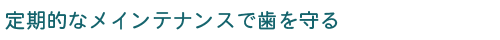 定期的なメインテナンスで歯を守る